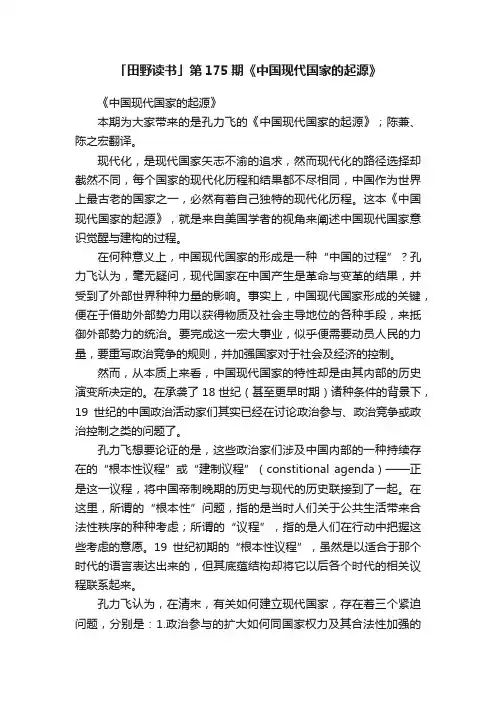 「田野读书」第 175 期《中国现代国家的起源》

《中国现代国家的起源》

本期为大家带来的是孔力飞的《中国现代国家的起源》；陈兼、陈之宏翻译。

现代化，是现代国家矢志不渝的追求，然而现代化的路径选择却截然不同，每个国家的现代化历程和结果都不尽相同，中国作为世界上最古老的国家之一，必然有着自己独特的现代化历程。这本《中国现代国家的起源》，就是来自美国学者的视角来阐述中国现代国家意识觉醒与建构的过程。

在何种意义上，中国现代国家的形成是一种“中国的过程”？孔力飞认为，毫无疑问，现代国家在中国产生是革命与变革的结果，并受到了外部世界种种力量的影响。事实上，中国现代国家形成的关键，便在于借助外部势力用以获得物质及社会主导地位的各种手段，来抵御外部势力的统治。要完成这一宏大事业，似乎便需要动员人民的力量，要重写政治竞争的规则，并加强国家对于社会及经济的控制。

然而，从本质上来看，中国现代国家的特性却是由其内部的历史演变所决定的。在承袭了 18 世纪（甚至更早时期）诸种条件的背景下，19 世纪的中国政治活动家们其实已经在讨论政治参与、政治竞争或政治控制之类的问题了。

孔力飞想要论证的是，这些政治家们涉及中国内部的一种持续存在的“根本性议程”或“建制议程”（constitional agenda）——正是这一议程，将中国帝制晚期的历史与现代的历史联接到了一起。在这里，所谓的“根本性”问题，指的是当时人们关于公共生活带来合法性秩序的种种考虑；所谓的“议程”，指的是人们在行动中把握这些考虑的意愿。19 世纪初期的“根本性议程”，虽然是以适合于那个时代的语言表达出来的，但其底蕴结构却将它以后各个时代的相关议程联系起来。

孔力飞认为，在清末，有关如何建立现代国家，存在着三个紧迫问题，分别是：1.政治参与的扩大如何同国家权力及其合法性加强的